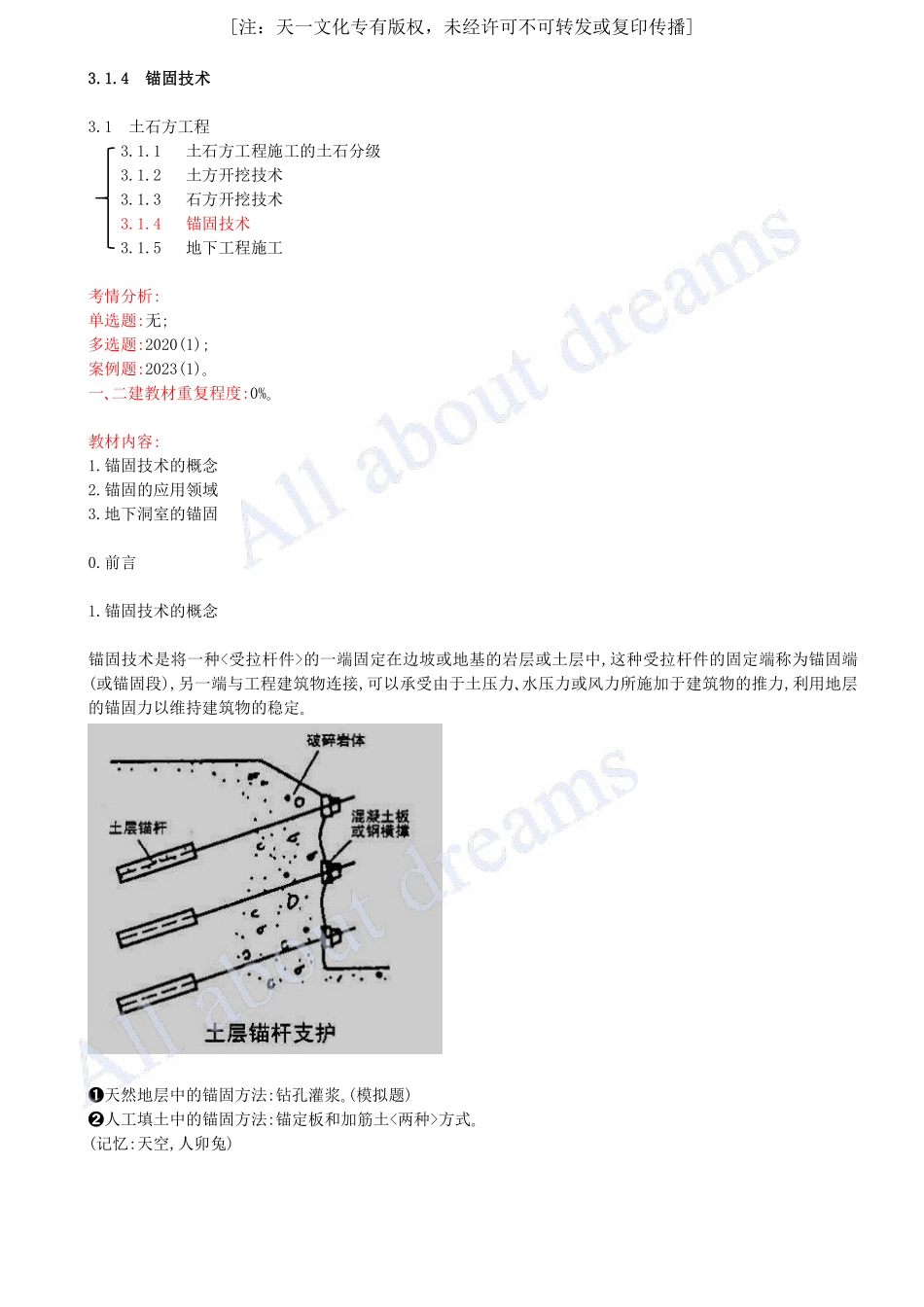 [注：天一文化专有版权，未经许可不可转发或复印传播]

3.1.4　锚固技术

3.1　土石方工程
3.1.1　土石方工程施工的土石分级
3.1.2　土方开挖技术
3.1.3　石方开挖技术
3.1.4　锚固技术
3.1.5　地下工程施工

考情分析:
单选题:无;
多选题:2020(1);
案例题:2023(1)。
一、二建教材重复程度:0%。

教材内容:
1.锚固技术的概念
2.锚固的应用领域
3.地下洞室的锚固

0.前言

1.锚固技术的概念

锚固技术是将一种<受拉杆件>的一端固定在边坡或地基的岩层或土层中,这种受拉杆件的固定端称为锚固端(或锚固段),另一端与工程建筑物连接,可以承受由于土压力、水压力或风力所施加于建筑物的推力,利用地层的锚固力以维持建筑物的稳定。

破碎岩体
土层锚杆
混凝土板或钢横撑
土层锚杆支护

❶天然地层中的锚固方法:钻孔灌浆。(模拟题)
❷人工填土中的锚固方法:锚定板和加筋土<两种>方式。
(记忆:天空,人卯兔)

All about dreams
All about dreams